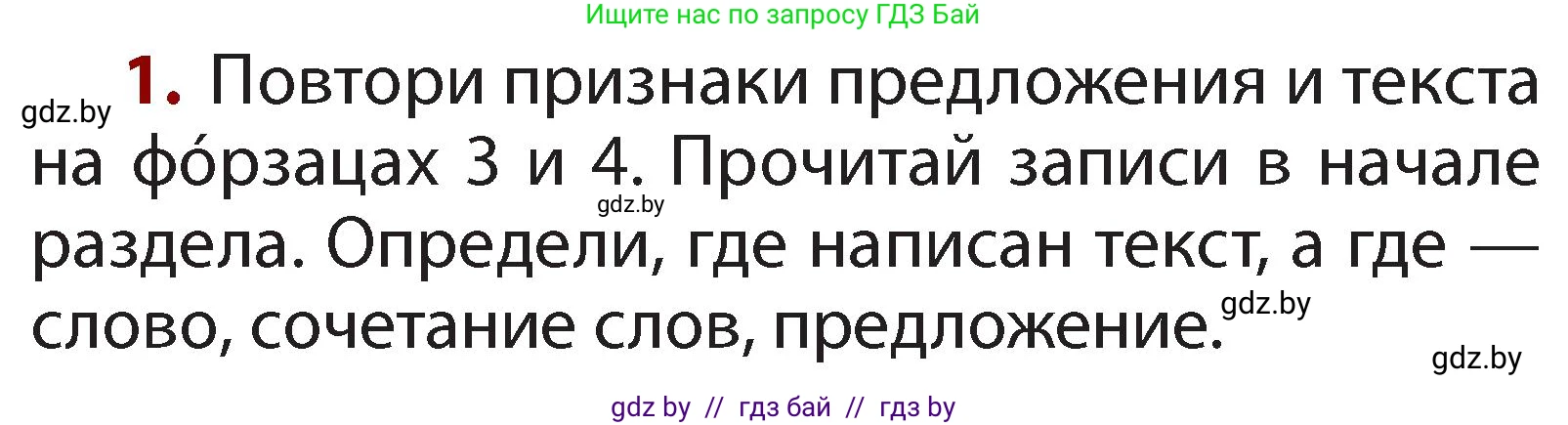 Ищите нас по запросу ГДЗ Бай

gdz.by

1. Повтори признаки предложения и текста на фо́рзацах 3 и 4. Прочитай записи в начале раздела. Определи, где написан текст, а где — слово, сочетание слов, предложение.

gdz.by

gdz.by

gdz.by

gdz by // гдз бай // гдз by